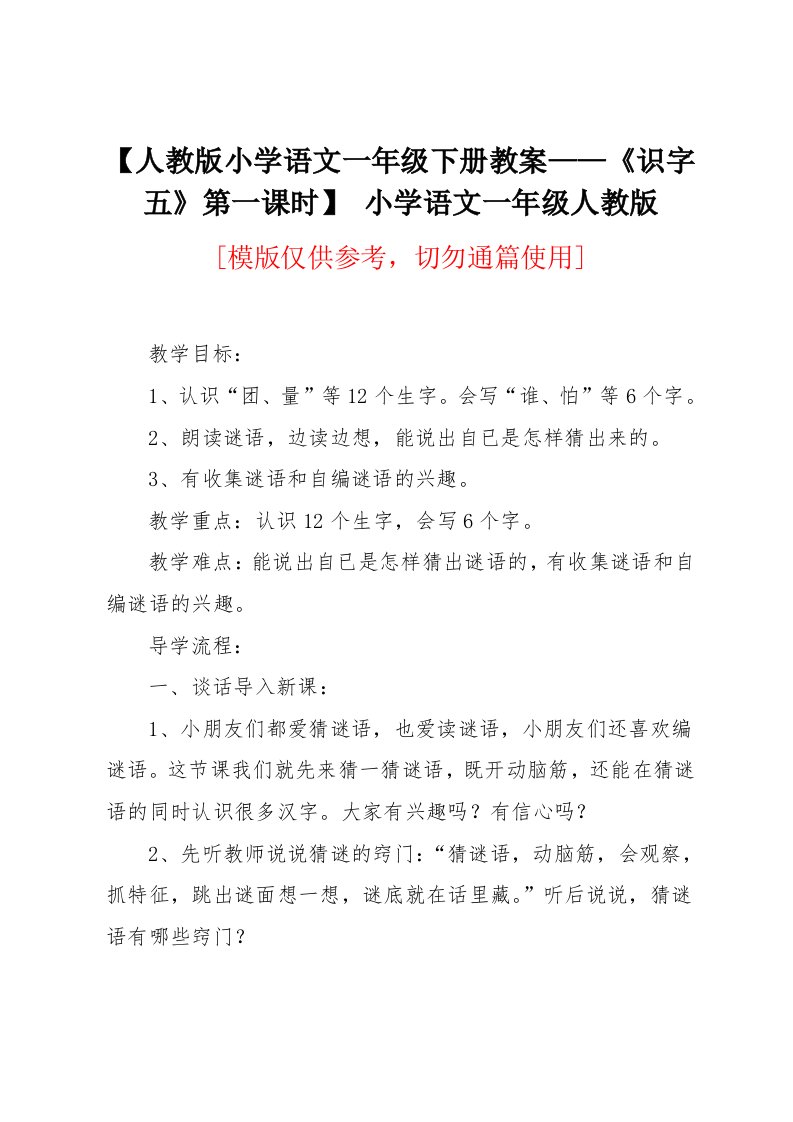 【人教版小学语文一年级下册教案——《识字五》第一课时】 小学语文一年级人教版

［模版仅供参考，切勿通篇使用］

教学目标：

1、认识“团、量”等12个生字。会写“谁、怕”等6个字。

2、朗读谜语，边读边想，能说出自已是怎样猜出来的。

3、有收集谜语和自编谜语的兴趣。

教学重点：认识12个生字，会写6个字。

教学难点：能说出自已是怎样猜出谜语的，有收集谜语和自编谜语的兴趣。

导学流程：

一、谈话导入新课：

1、小朋友们都爱猜谜语，也爱读谜语，小朋友们还喜欢编谜语。这节课我们就先来猜一猜谜语，既开动脑筋，还能在猜谜语的同时认识很多汉字。大家有兴趣吗？有信心吗？

2、先听教师说说猜谜的窍门：“猜谜语，动脑筋，会观察，抓特征，跳出谜面想一想，谜底就在话里藏。”听后说说，猜谜语有哪些窍门？